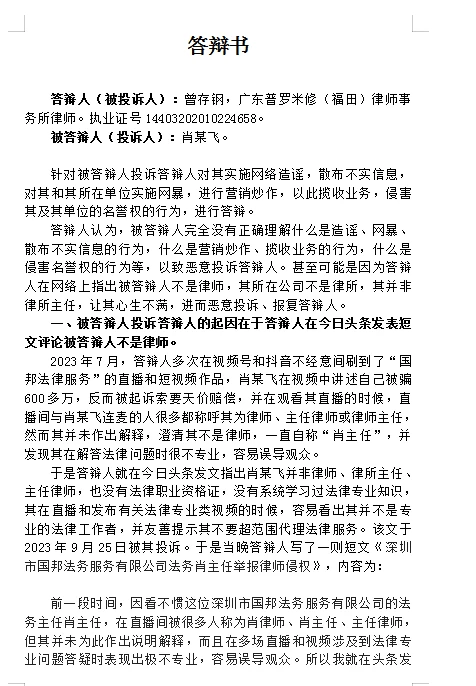 答辩书

答辩人（被投诉人）：曾存钢，广东普罗米修（福田）律师事务所律师。执业证号 14403202010224658。

被答辩人（投诉人）：肖某飞。

针对被答辩人投诉答辩人对其实施网络造谣，散布不实信息，对其和其所在单位实施网暴，进行营销炒作，以此揽收业务，侵害其及其单位的名誉权的行为，进行答辩。

答辩人认为，被答辩人完全没有正确理解什么是造谣、网暴、散布不实信息的行为，什么是营销炒作、揽收业务的行为，什么是侵害名誉权的行为等，以致恶意投诉答辩人。甚至可能是因为答辩人在网络上指出被答辩人不是律师，其所在公司不是律所，其并非律所主任，让其心生不满，进而恶意投诉、报复答辩人。

一、被答辩人投诉答辩人的起因在于答辩人在今日头条发表短文评论被答辩人不是律师。

2023 年 7 月，答辩人多次在视频号和抖音不经意间刷到了“国邦法律服务”的直播和短视频作品，肖某飞在视频中讲述自己被骗 600 多万，反而被起诉索要天价赔偿，并在观看其直播的时候，直播间与肖某飞连麦的人很多都称呼其为律师、主任律师或律师主任，然而其并未作出解释，澄清其不是律师，一直自称“肖主任”，并发现其在解答法律问题时很不专业，容易误导观众。

于是答辩人就在今日头条发文指出肖某飞并非律师、律所主任、主任律师，也没有法律职业资格证，没有系统学习过法律专业知识，其在直播和发布有关法律专业类视频的时候，容易看出其并不是专业的法律工作者，并友善提示其不要超范围代理法律服务。该文于 2023 年 9 月 25 日被其投诉。于是当晚答辩人写了一则短文《深圳市国邦法务服务有限公司法务肖主任举报律师侵权》，内容为：

前一段时间，因看不惯这位深圳市国邦法务服务有限公司的法务主任肖主任，在直播间被很多人称为肖律师、肖主任、主任律师，但其并未为此作出说明解释，而且在多场直播和视频涉及到法律专业问题答疑时表现出极不专业，容易误导观众。所以我就在头条发